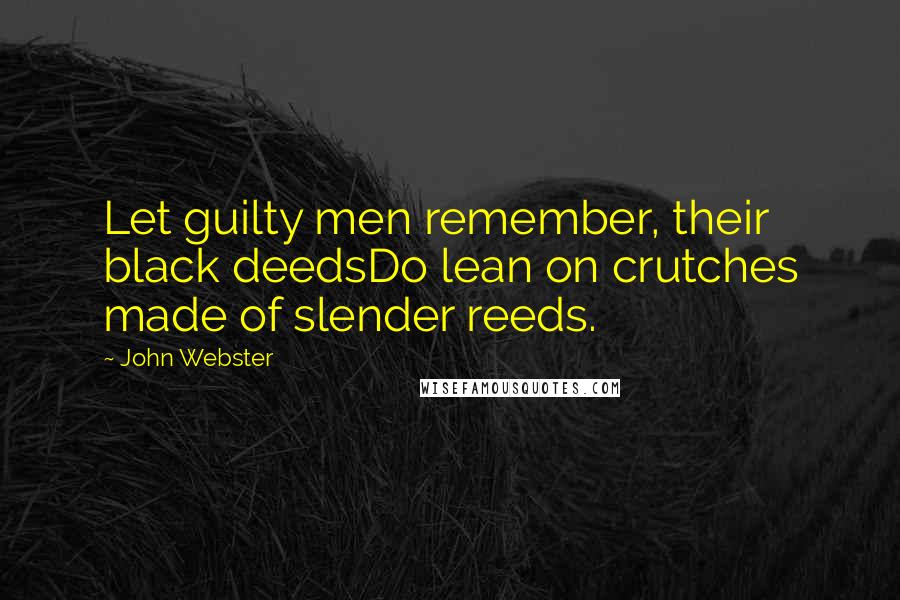 Let guilty men remember, their black deedsDo lean on crutches made of slender reeds.

~ John Webster

WISEFAMOUSQUOTES.COM